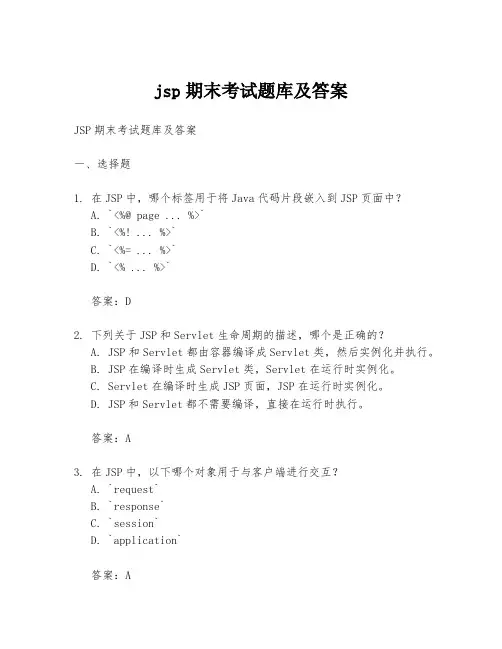 jsp 期末考试题库及答案

JSP 期末考试题库及答案

一、选择题

1. 在 JSP 中，哪个标签用于将 Java 代码片段嵌入到 JSP 页面中？
A. `<%@ page ... %>`
B. `<%! ... %>`
C. `<%= ... %>`
D. `<% ... %>`

答案：D

2. 下列关于 JSP 和 Servlet 生命周期的描述，哪个是正确的？
A. JSP 和 Servlet 都由容器编译成 Servlet 类，然后实例化并执行。
B. JSP 在编译时生成 Servlet 类，Servlet 在运行时实例化。
C. Servlet 在编译时生成 JSP 页面，JSP 在运行时实例化。
D. JSP 和 Servlet 都不需要编译，直接在运行时执行。

答案：A

3. 在 JSP 中，以下哪个对象用于与客户端进行交互？
A. `request`
B. `response`
C. `session`
D. `application`

答案：A